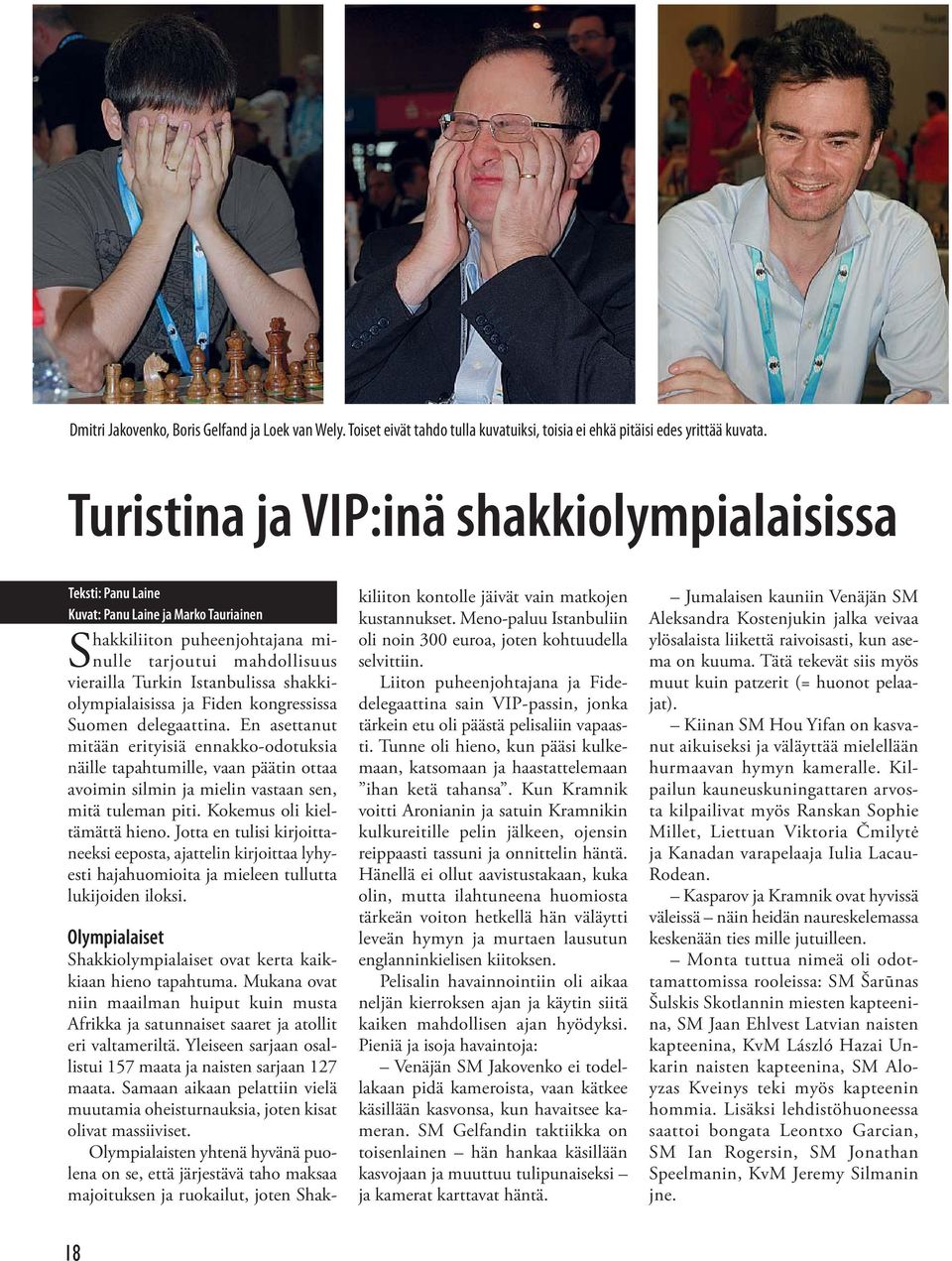 Dmitri Jakovenko, Boris Gelfand ja Loek van Wely. Toiset eivät tahdo tulla kuvatuiksi, toisia ei ehkä pitäisi edes yrittää kuvata.

Turistina ja VIP:inä shakkiolympialaisissa

Teksti: Panu Laine
Kuvat: Panu Laine ja Marko Tauriainen

Shakkiliiton puheenjohtajana minulle tarjoutui mahdollisuus vierailla Turkin Istanbulissa shakkiolympialaisissa ja Fiden kongressissa Suomen delegaattina. En asettanut mitään erityisiä ennakko-odotuksia näille tapahtumille, vaan päätin ottaa avoimin silmin ja mielin vastaan sen, mitä tuleman piti. Kokemus oli kieltämättä hieno. Jotta en tulisi kirjoittaneeksi eeposta, ajattelin kirjoittaa lyhyesti hajahuomioita ja mieleen tullutta lukijoiden iloksi.

Olympialaiset

Shakkiolympialaiset ovat kerta kaikkiaan hieno tapahtuma. Mukana ovat niin maailman huiput kuin musta Afrikka ja satunnaiset saaret ja atollit eri valtameriltä. Yleiseen sarjaan osallistui 157 maata ja naisten sarjaan 127 maata. Samaan aikaan pelattiin vielä muutamia oheisturnauksia, joten kisat olivat massiiviset.

Olympialaisten yhtenä hyvänä puolena on se, että järjestävä taho maksaa majoituksen ja ruokailut, joten Shakkiliiton kontolle jäivät vain matkojen kustannukset. Meno-paluu Istanbuliin oli noin 300 euroa, joten kohtuudella selvittiin.

Liiton puheenjohtajana ja Fidedelegaattina sain VIP-passin, jonka tärkein etu oli päästä pelisaliin vapaasti. Tunne oli hieno, kun pääsi kulkemaan, katsomaan ja haastattelemaan ”ihan ketä tahansa”. Kun Kramnik voitti Aronianin ja satuin Kramnikin kulkureitille pelin jälkeen, ojensin reippaasti tassuni ja onnittelin häntä. Hänellä ei ollut aavistustakaan, kuka olin, mutta ilahtuneena huomiosta tärkeän voiton hetkellä hän väläytti leveän hymyn ja murtaen lausutun englanninkielisen kiitoksen.

Pelisalin havainnointiin oli aikaa neljän kierroksen ajan ja käytin siitä kaiken mahdollisen ajan hyödyksi. Pieniä ja isoja havaintoja:

– Venäjän SM Jakovenko ei todellakaan pidä kameroista, vaan kätkee käsillään kasvonsa, kun havaitsee kameran. SM Gelfandin taktiikka on toisenlainen – hän hankaa käsillään kasvojaan ja muuttuu tulipunaiseksi – ja kamerat karttavat häntä.

– Jumalaisen kauniin Venäjän SM Aleksandra Kostenjukin jalka veivaa ylösalaista liikettä raivoisasti, kun asema on kuuma. Tätä tekevät siis myös muut kuin patzerit (= huonot pelaajat).

– Kiinan SM Hou Yifan on kasvanut aikuiseksi ja väläyttää mielellään hurmaavan hymyn kameralle. Kilpailun kauneuskuningattaren arvosta kilpailivat myös Ranskan Sophie Millet, Liettuan Viktoria Čmilytė ja Kanadan varapelaaja Iulia Lacau-Rodean.

– Kasparov ja Kramnik ovat hyvissä väleissä – näin heidän naureskelemassa keskenään ties mille jutuilleen.

– Monta tuttua nimeä oli odottamattomissa rooleissa: SM Šarūnas Šulskis Skotlannin miesten kapteenina, SM Jaan Ehlvest Latvian naisten kapteenina, KvM László Hazai Unkarin naisten kapteenina, SM Aloyzas Kveinys teki myös kapteenin hommia. Lisäksi lehdistöhuoneessa saattoi bongata Leontxo Garcian, SM Ian Rogersin, SM Jonathan Speelmanin, KvM Jeremy Silmanin jne.

18